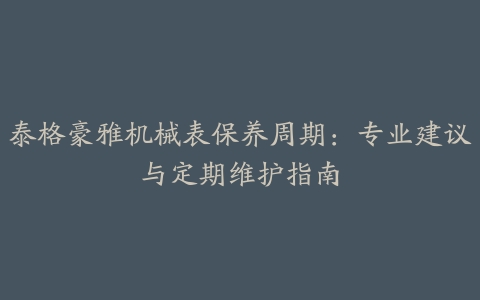 泰格豪雅机械表保养周期：专业建议与定期维护指南